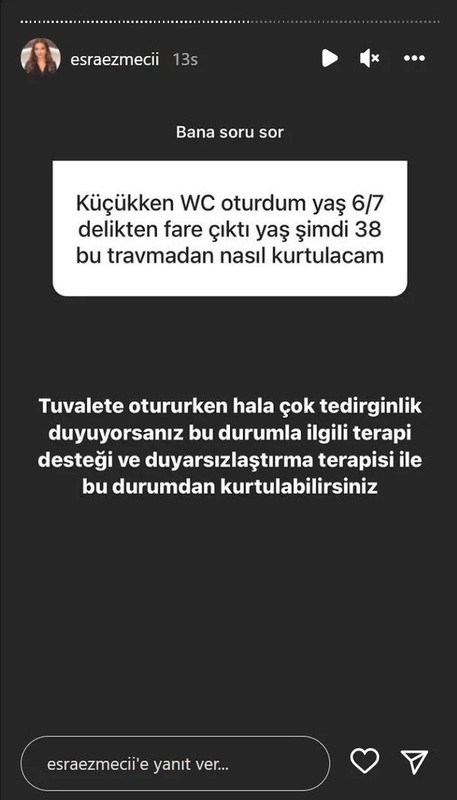 esraezmecii 13s

Bana soru sor

Küçükken WC oturdum yaş 6/7 delikten fare çıktı yaş şimdi 38 bu travmadan nasıl kurtulacam

Tuvalete otururken hala çok tedirginlik duyuyorsanız bu durumla ilgili terapi desteği ve duyarsızlaştırma terapisi ile bu durumdan kurtulabilirsiniz

esraezmecii'e yanıt ver...